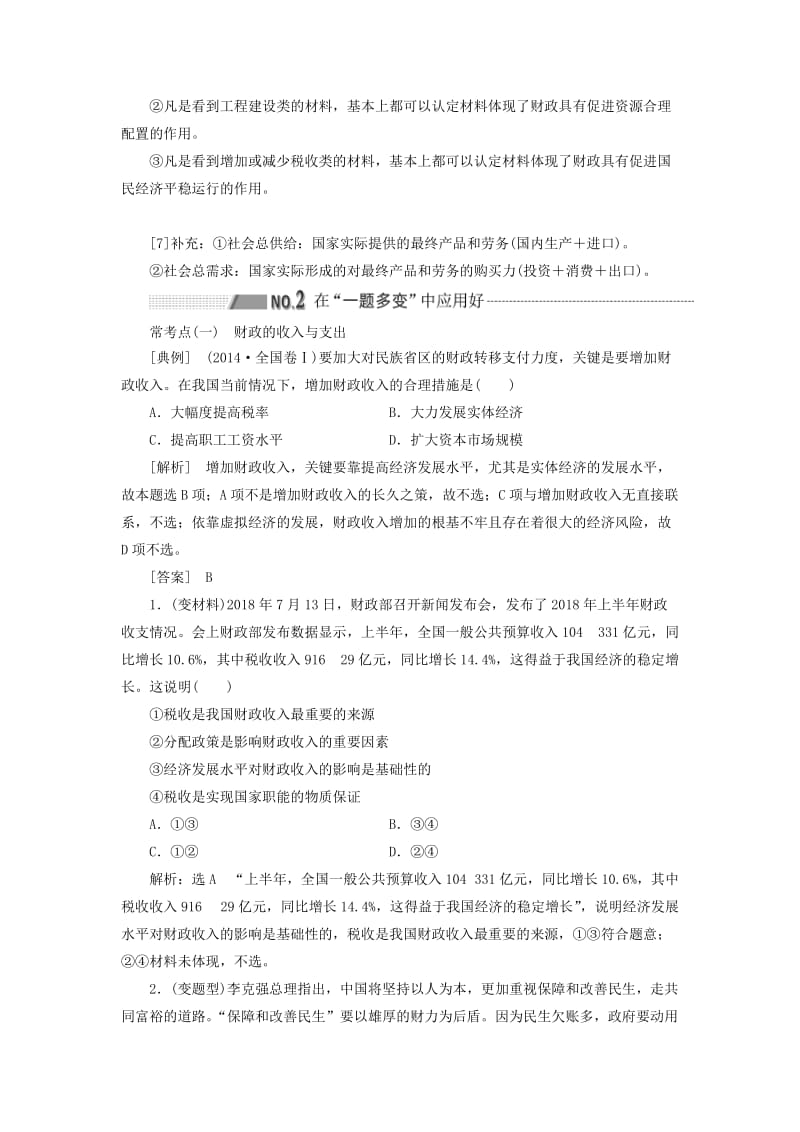 ②凡是看到工程建设类的材料，基本上都可以认定材料体现了财政具有促进资源合理配置的作用。

③凡是看到增加或减少税收类的材料，基本上都可以认定材料体现了财政具有促进国民经济平稳运行的作用。

[7]补充：①社会总供给：国家实际提供的最终产品和劳务(国内生产＋进口)。

②社会总需求：国家实际形成的对最终产品和劳务的购买力(投资＋消费＋出口)。

NO.2 在“一题多变”中应用好

常考点(一)　财政的收入与支出

[典例]　(2014·全国卷Ⅰ)要加大对民族省区的财政转移支付力度，关键是要增加财政收入。在我国当前情况下，增加财政收入的合理措施是(　　)

A．大幅度提高税率　　B．大力发展实体经济

C．提高职工工资水平　　D．扩大资本市场规模

[解析]　增加财政收入，关键要靠提高经济发展水平，尤其是实体经济的发展水平，故本题选B项；A项不是增加财政收入的长久之策，故不选；C项与增加财政收入无直接联系，不选；依靠虚拟经济的发展，财政收入增加的根基不牢且存在着很大的经济风险，故D项不选。

[答案]　B

1．(变材料)2018年7月13日，财政部召开新闻发布会，发布了2018年上半年财政收支情况。会上财政部发布数据显示，上半年，全国一般公共预算收入104　331亿元，同比增长10.6%，其中税收收入916　29亿元，同比增长14.4%，这得益于我国经济的稳定增长。这说明(　　)

①税收是我国财政收入最重要的来源

②分配政策是影响财政收入的重要因素

③经济发展水平对财政收入的影响是基础性的

④税收是实现国家职能的物质保证

A．①③　　B．③④

C．①②　　D．②④

解析：选A　“上半年，全国一般公共预算收入104　331亿元，同比增长10.6%，其中税收收入916　29亿元，同比增长14.4%，这得益于我国经济的稳定增长”，说明经济发展水平对财政收入的影响是基础性的，税收是我国财政收入最重要的来源，①③符合题意；②④材料未体现，不选。

2．(变题型)李克强总理指出，中国将坚持以人为本，更加重视保障和改善民生，走共同富裕的道路。“保障和改善民生”要以雄厚的财力为后盾。因为民生欠账多，政府要动用